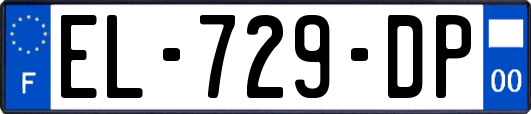 F
EL-729-DP
00